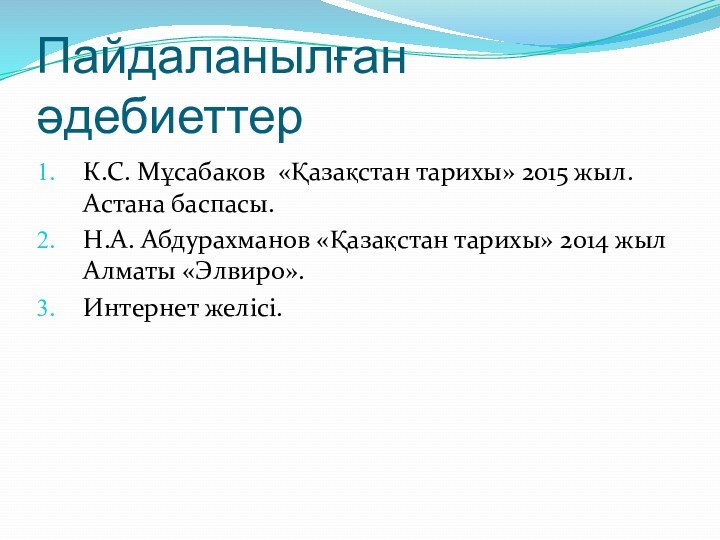 Пайдаланылған әдебиеттер

1. К.С. Мұсабаков «Қазақстан тарихы» 2015 жыл. Астана баспасы.
2. Н.А. Абдурахманов «Қазақстан тарихы» 2014 жыл Алматы «Элвиро».
3. Интернет желісі.